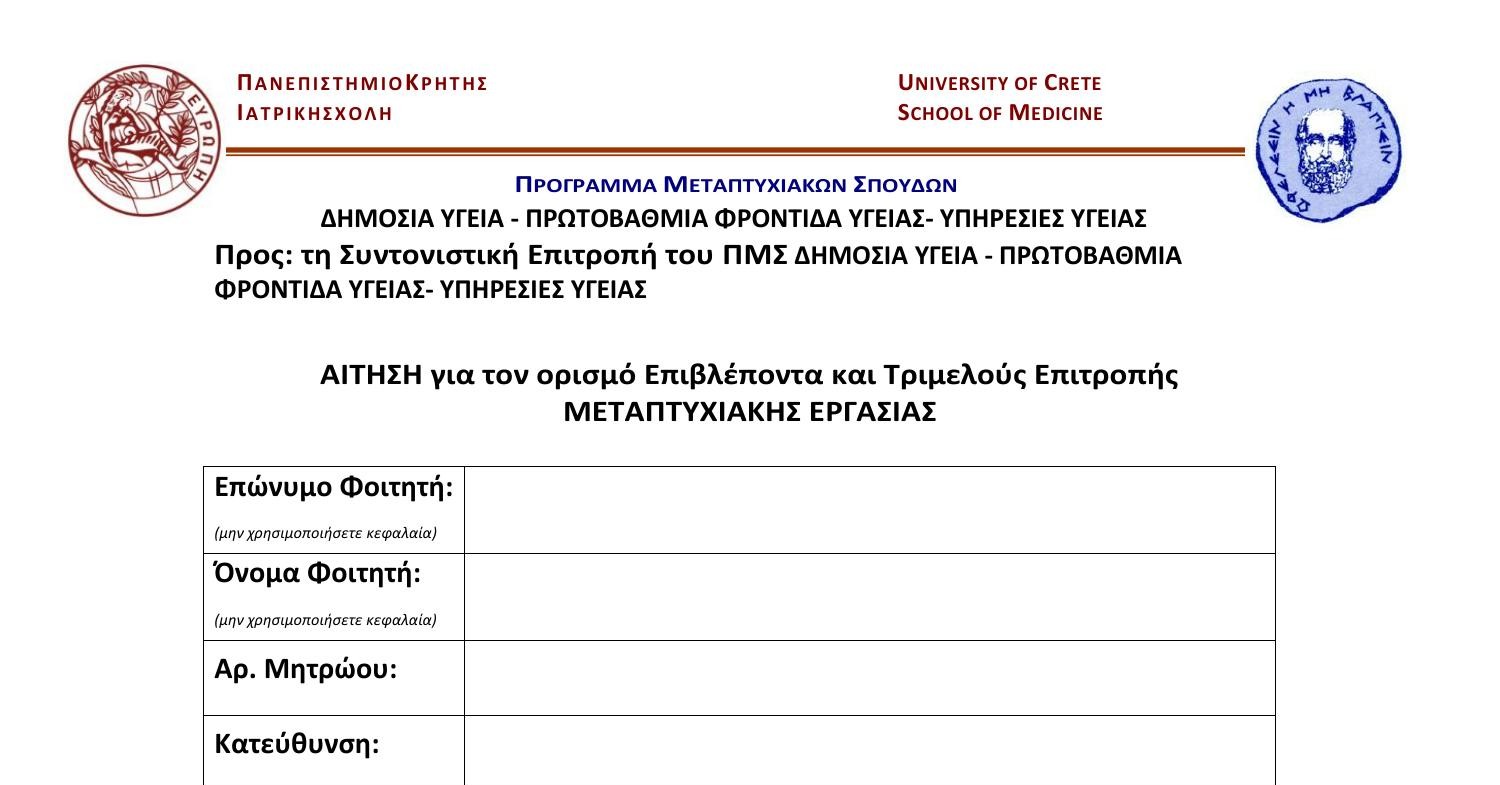 ΠΑΝΕΠΙΣΤΗΜΙΟΚΡΗΤΗΣ
ΙΑΤΡΙΚΗΣΧΟΛΗ

UNIVERSITY OF CRETE
SCHOOL OF MEDICINE

ΕΥΡΩΠΗ

ΩΦΕΛΕΕΙΝ Η ΜΗ ΒΛΑΠΤΕΙΝ

ΠΡΟΓΡΑΜΜΑ ΜΕΤΑΠΤΥΧΙΑΚΩΝ ΣΠΟΥΔΩΝ
ΔΗΜΟΣΙΑ ΥΓΕΙΑ - ΠΡΩΤΟΒΑΘΜΙΑ ΦΡΟΝΤΙΔΑ ΥΓΕΙΑΣ- ΥΠΗΡΕΣΙΕΣ ΥΓΕΙΑΣ

Προς: τη Συντονιστική Επιτροπή του ΠΜΣ ΔΗΜΟΣΙΑ ΥΓΕΙΑ - ΠΡΩΤΟΒΑΘΜΙΑ ΦΡΟΝΤΙΔΑ ΥΓΕΙΑΣ- ΥΠΗΡΕΣΙΕΣ ΥΓΕΙΑΣ

ΑΙΤΗΣΗ για τον ορισμό Επιβλέποντα και Τριμελούς Επιτροπής ΜΕΤΑΠΤΥΧΙΑΚΗΣ ΕΡΓΑΣΙΑΣ

| Επώνυμο Φοιτητή: (μην χρησιμοποιήσετε κεφαλαία) | |
|---|---|
| Όνομα Φοιτητή: (μην χρησιμοποιήσετε κεφαλαία) | |
| Αρ. Μητρώου: | |
| Κατεύθυνση: | |